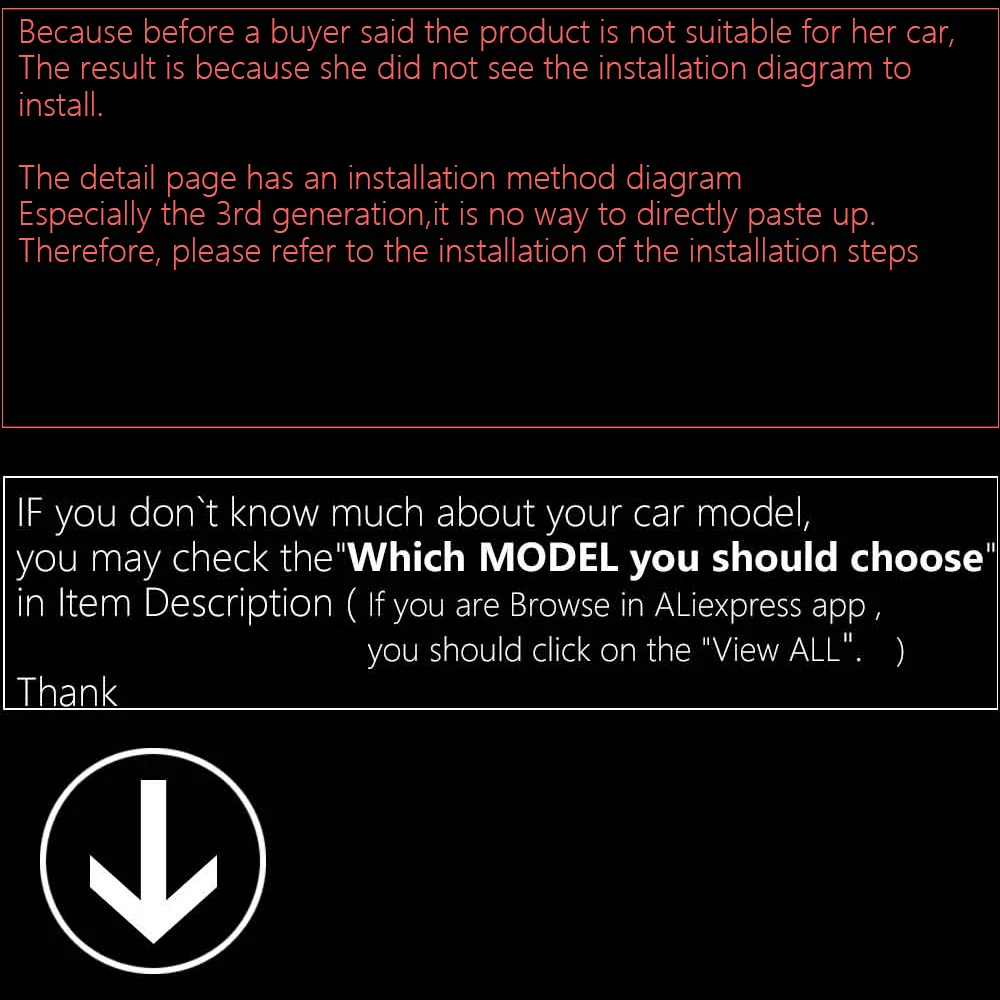 Because before a buyer said the product is not suitable for her car, The result is because she did not see the installation diagram to install.

The detail page has an installation method diagram
Especially the 3rd generation,it is no way to directly paste up.
Therefore, please refer to the installation of the installation steps

IF you don`t know much about your car model, you may check the"Which MODEL you should choose" in Item Description ( If you are Browse in ALiexpress app , you should click on the "View ALL". )
Thank